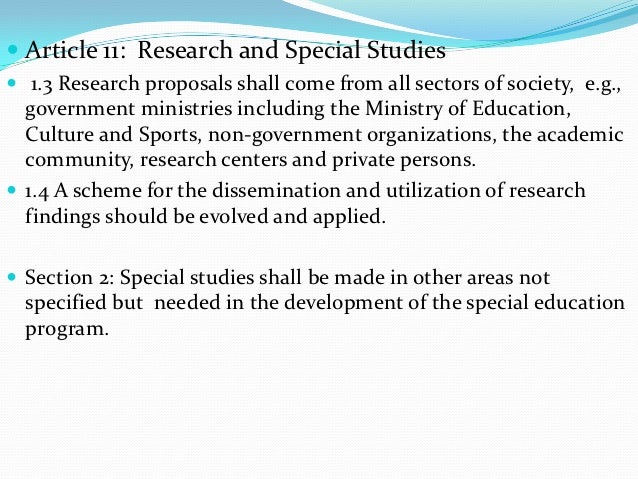 Article 11: Research and Special Studies

1.3 Research proposals shall come from all sectors of society, e.g., government ministries including the Ministry of Education, Culture and Sports, non-government organizations, the academic community, research centers and private persons.

1.4 A scheme for the dissemination and utilization of research findings should be evolved and applied.

Section 2: Special studies shall be made in other areas not specified but needed in the development of the special education program.